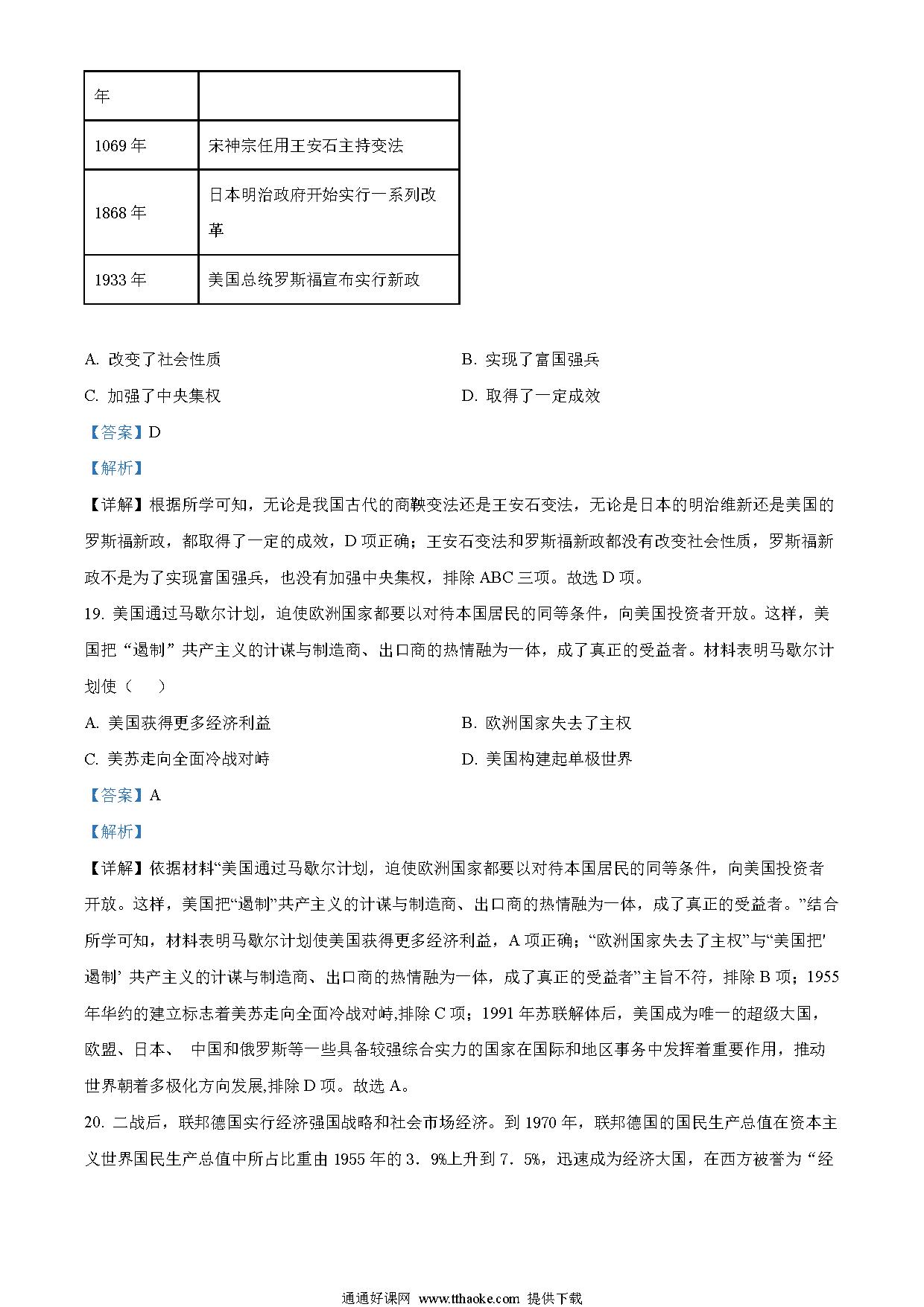 | 年 | |
|---|---|
| 1069 年 | 宋神宗任用王安石主持变法 |
| 1868 年 | 日本明治政府开始实行一系列改革 |
| 1933 年 | 美国总统罗斯福宣布实行新政 |

A. 改变了社会性质
B. 实现了富国强兵
C. 加强了中央集权
D. 取得了一定成效

【答案】D

【解析】

【详解】根据所学可知，无论是我国古代的商鞅变法还是王安石变法，无论是日本的明治维新还是美国的罗斯福新政，都取得了一定的成效，D 项正确；王安石变法和罗斯福新政都没有改变社会性质，罗斯福新政不是为了实现富国强兵，也没有加强中央集权，排除 ABC 三项。故选 D 项。

19. 美国通过马歇尔计划，迫使欧洲国家都要以对待本国居民的同等条件，向美国投资者开放。这样，美国把“遏制”共产主义的计谋与制造商、出口商的热情融为一体，成了真正的受益者。材料表明马歇尔计划使（　　）

A. 美国获得更多经济利益
B. 欧洲国家失去了主权
C. 美苏走向全面冷战对峙
D. 美国构建起单极世界

【答案】A

【解析】

【详解】依据材料“美国通过马歇尔计划，迫使欧洲国家都要以对待本国居民的同等条件，向美国投资者开放。这样，美国把“遏制”共产主义的计谋与制造商、出口商的热情融为一体，成了真正的受益者。”结合所学可知，材料表明马歇尔计划使美国获得更多经济利益，A 项正确；“欧洲国家失去了主权”与“美国把'遏制' 共产主义的计谋与制造商、出口商的热情融为一体，成了真正的受益者”主旨不符，排除 B 项；1955 年华约的建立标志着美苏走向全面冷战对峙,排除 C 项；1991 年苏联解体后，美国成为唯一的超级大国，欧盟、日本、 中国和俄罗斯等一些具备较强综合实力的国家在国际和地区事务中发挥着重要作用，推动世界朝着多极化方向发展,排除 D 项。故选 A。

20. 二战后，联邦德国实行经济强国战略和社会市场经济。到 1970 年，联邦德国的国民生产总值在资本主义世界国民生产总值中所占比重由 1955 年的 3．9%上升到 7．5%，迅速成为经济大国，在西方被誉为“经

通通好课网 www.tthaoke.com 提供下载